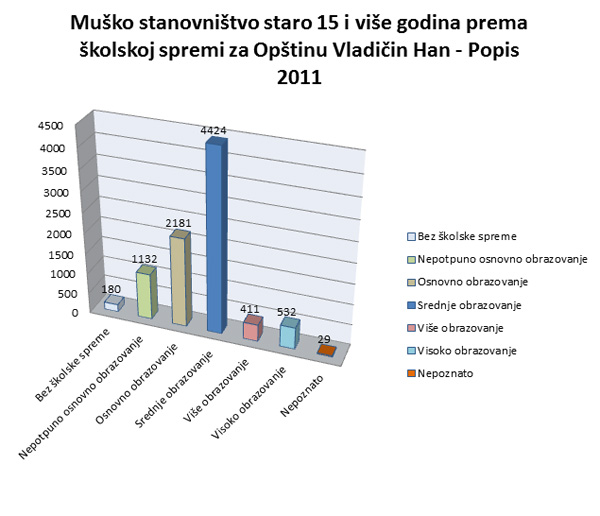 Muško stanovništvo staro 15 i više godina prema školskoj spremi za Opštinu Vladičin Han - Popis 2011

4500
4000
3500
3000
2500
2000
1500
1000
500
0

180
1132
2181
4424
411
532
29

Bez školske spreme
Nepotpuno osnovno obrazovanje
Osnovno obrazovanje
Srednje obrazovanje
Više obrazovanje
Visoko obrazovanje
Nepoznato

Bez školske spreme
Nepotpuno osnovno obrazovanje
Osnovno obrazovanje
Srednje obrazovanje
Više obrazovanje
Visoko obrazovanje
Nepoznato